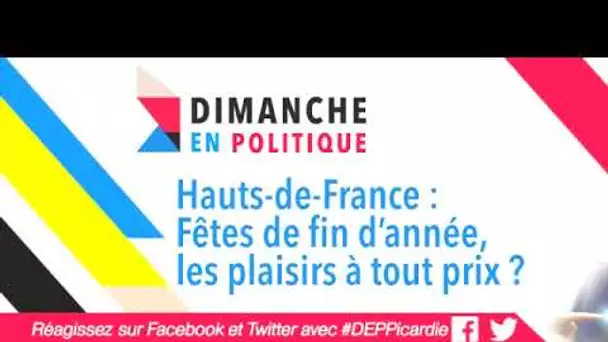 DIMANCHE
EN POLITIQUE

Hauts-de-France : Fêtes de fin d'année, les plaisirs à tout prix ?

Réagissez sur Facebook et Twitter avec #DEPPicardie